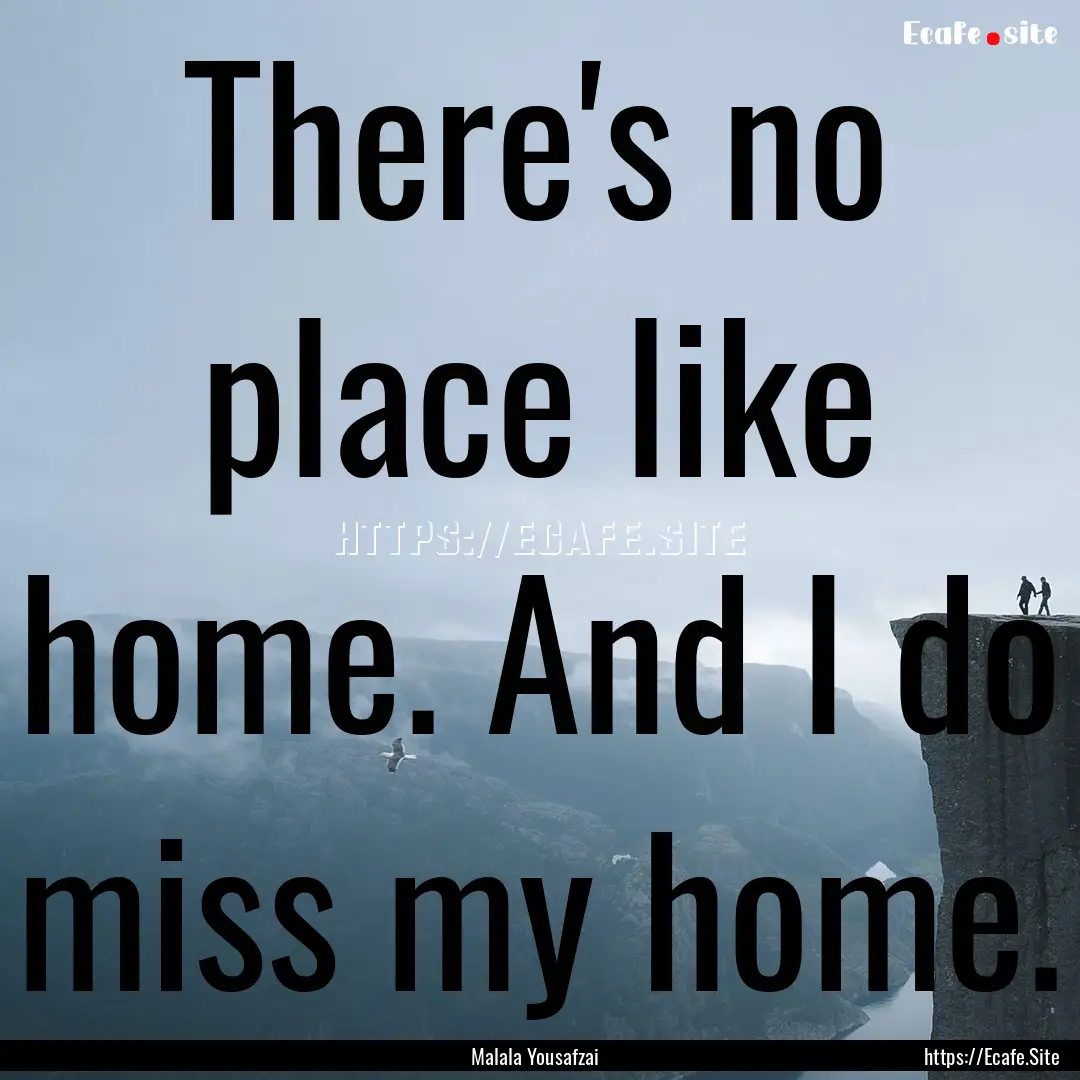 Ecafe.site

There's no place like home. And I do miss my home.

HTTPS://ECAFE.SITE

Malala Yousafzai

https://Ecafe.Site